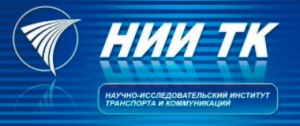 НИИ ТК

НАУЧНО-ИССЛЕДОВАТЕЛЬСКИЙ ИНСТИТУТ ТРАНСПОРТА И КОММУНИКАЦИЙ